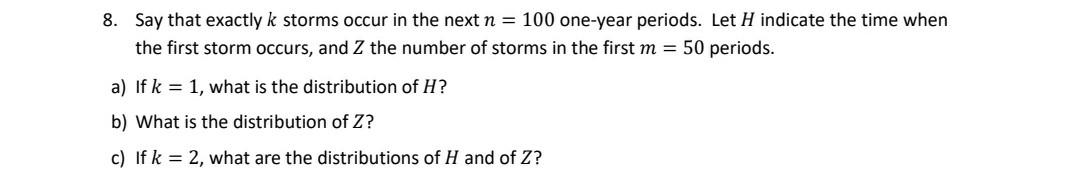 8. Say that exactly $k$ storms occur in the next $n = 100$ one-year periods. Let $H$ indicate the time when the first storm occurs, and $Z$ the number of storms in the first $m = 50$ periods.

a) If $k = 1$, what is the distribution of $H$?

b) What is the distribution of $Z$?

c) If $k = 2$, what are the distributions of $H$ and of $Z$?